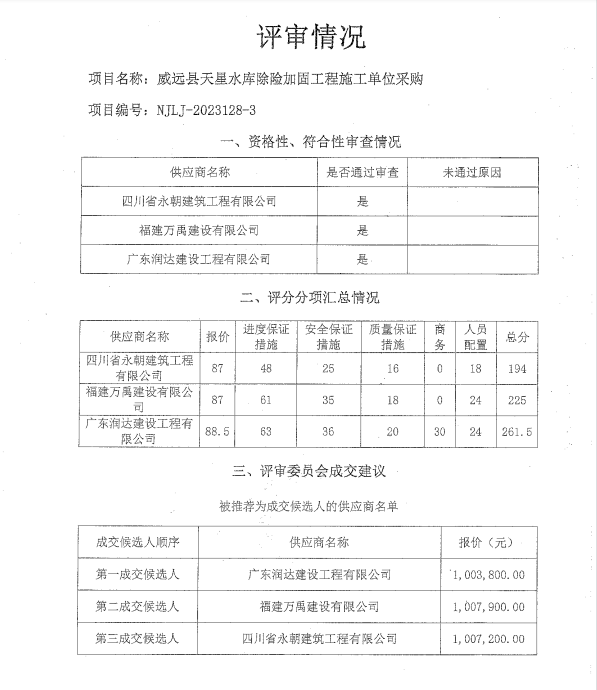 评审情况

项目名称：威远县天星水库除险加固工程施工单位采购

项目编号：NJLJ-2023128-3

一、资格性、符合性审查情况

| 供应商名称 | 是否通过审查 | 未通过原因 |
|---|---|---|
| 四川省永朝建筑工程有限公司 | 是 | |
| 福建万禹建设有限公司 | 是 | |
| 广东润达建设工程有限公司 | 是 | |

二、评分分项汇总情况

| 供应商名称 | 报价 | 进度保证措施 | 安全保证措施 | 质量保证措施 | 商务 | 人员配置 | 总分 |
|---|---|---|---|---|---|---|---|
| 四川省永朝建筑工程有限公司 | 87 | 48 | 25 | 16 | 0 | 18 | 194 |
| 福建万禹建设有限公司 | 87 | 61 | 35 | 18 | 0 | 24 | 225 |
| 广东润达建设工程有限公司 | 88.5 | 63 | 36 | 20 | 30 | 24 | 261.5 |

三、评审委员会成交建议

被推荐为成交候选人的供应商名单

| 成交候选人顺序 | 供应商名称 | 报价（元） |
|---|---|---|
| 第一成交候选人 | 广东润达建设工程有限公司 | 1,003,800.00 |
| 第二成交候选人 | 福建万禹建设有限公司 | 1,007,900.00 |
| 第三成交候选人 | 四川省永朝建筑工程有限公司 | 1,007,200.00 |